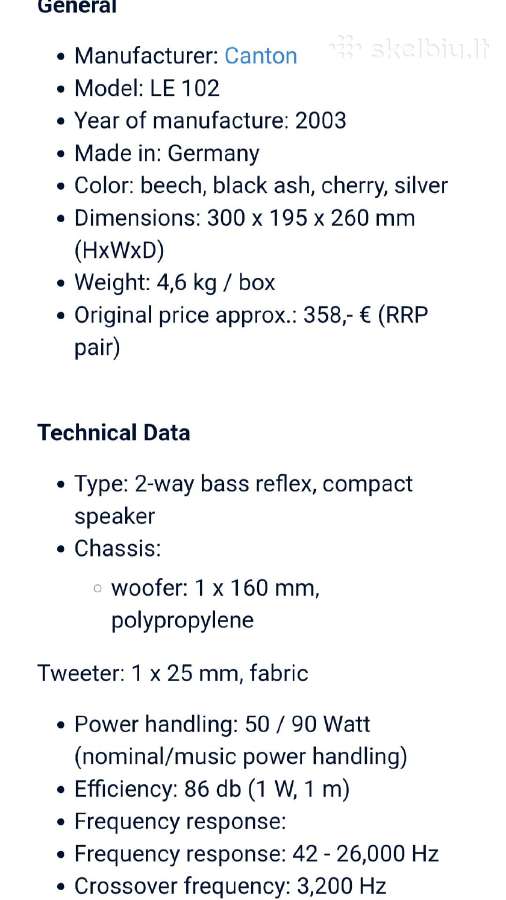 General

- Manufacturer: Canton
- Model: LE 102
- Year of manufacture: 2003
- Made in: Germany
- Color: beech, black ash, cherry, silver
- Dimensions: 300 x 195 x 260 mm (HxWxD)
- Weight: 4,6 kg / box
- Original price approx.: 358,- € (RRP pair)

skelbiu.lt

Technical Data

- Type: 2-way bass reflex, compact speaker
- Chassis:
  - woofer: 1 x 160 mm, polypropylene

Tweeter: 1 x 25 mm, fabric

- Power handling: 50 / 90 Watt (nominal/music power handling)
- Efficiency: 86 db (1 W, 1 m)
- Frequency response:
- Frequency response: 42 - 26,000 Hz
- Crossover frequency: 3,200 Hz